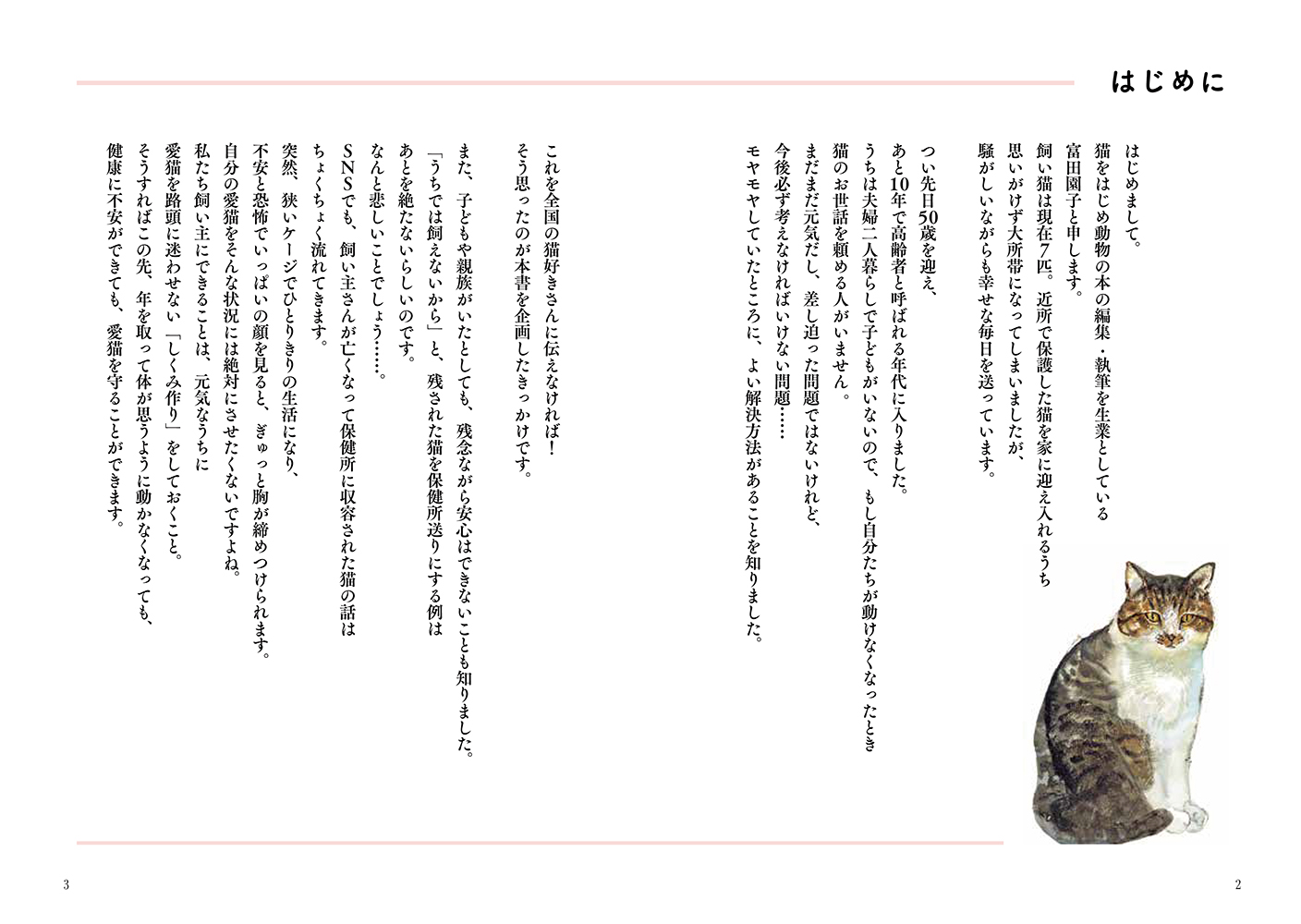 はじめに

はじめまして。
猫をはじめ動物の本の編集・執筆を生業としている
富田園子と申します。
飼い猫は現在7匹。近所で保護した猫を家に迎え入れるうち
思いがけず大所帯になってしまいましたが、
騒がしいながらも幸せな毎日を送っています。

つい先日50歳を迎え、
あと10年で高齢者と呼ばれる年代に入りました。
うちは夫婦二人暮らしで子どもがいないので、もし自分たちが動けなくなったとき
猫のお世話を頼める人がいません。
まだまだ元気だし、差し迫った問題ではないけれど、
今後必ず考えなければいけない問題……
モヤモヤしていたところに、よい解決方法があることを知りました。

これを全国の猫好きさんに伝えなければ！
そう思ったのが本書を企画したきっかけです。

また、子どもや親族がいたとしても、残念ながら安心はできないことも知りました。
「うちでは飼えないから」と、残された猫を保健所送りにする例は
あとを絶たないらしいのです。
なんと悲しいことでしょう……。
SNSでも、飼い主さんが亡くなって保健所に収容された猫の話は
ちょくちょく流れてきます。
突然、狭いケージでひとりきりの生活になり、
不安と恐怖でいっぱいの顔を見ると、ぎゅっと胸が締めつけられます。
自分の愛猫をそんな状況には絶対にさせたくないですよね。
私たち飼い主にできることは、元気なうちに
愛猫を路頭に迷わせない「しくみ作り」をしておくこと。
そうすればこの先、年を取って体が思うように動かなくなっても、
健康に不安ができても、愛猫を守ることができます。

2

3